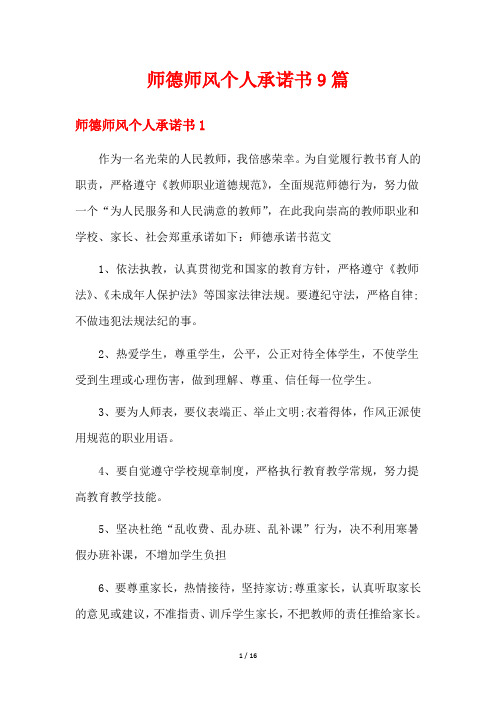 师德师风个人承诺书9篇

师德师风个人承诺书1

作为一名光荣的人民教师，我倍感荣幸。为自觉履行教书育人的职责，严格遵守《教师职业道德规范》，全面规范师德行为，努力做一个“为人民服务和人民满意的教师”，在此我向崇高的教师职业和学校、家长、社会郑重承诺如下：师德承诺书范文

1、依法执教，认真贯彻党和国家的教育方针，严格遵守《教师法》、《未成年人保护法》等国家法律法规。要遵纪守法，严格自律；不做违犯法规法纪的事。

2、热爱学生，尊重学生，公平，公正对待全体学生，不使学生受到生理或心理伤害，做到理解、尊重、信任每一位学生。

3、要为人师表，要仪表端正、举止文明；衣着得体，作风正派使用规范的职业用语。

4、要自觉遵守学校规章制度，严格执行教育教学常规，努力提高教育教学技能。

5、坚决杜绝“乱收费、乱办班、乱补课”行为，决不利用寒暑假办班补课，不增加学生负担

6、要尊重家长，热情接待，坚持家访；尊重家长，认真听取家长的意见或建议，不准指责、训斥学生家长，不把教师的责任推给家长。

1 / 16